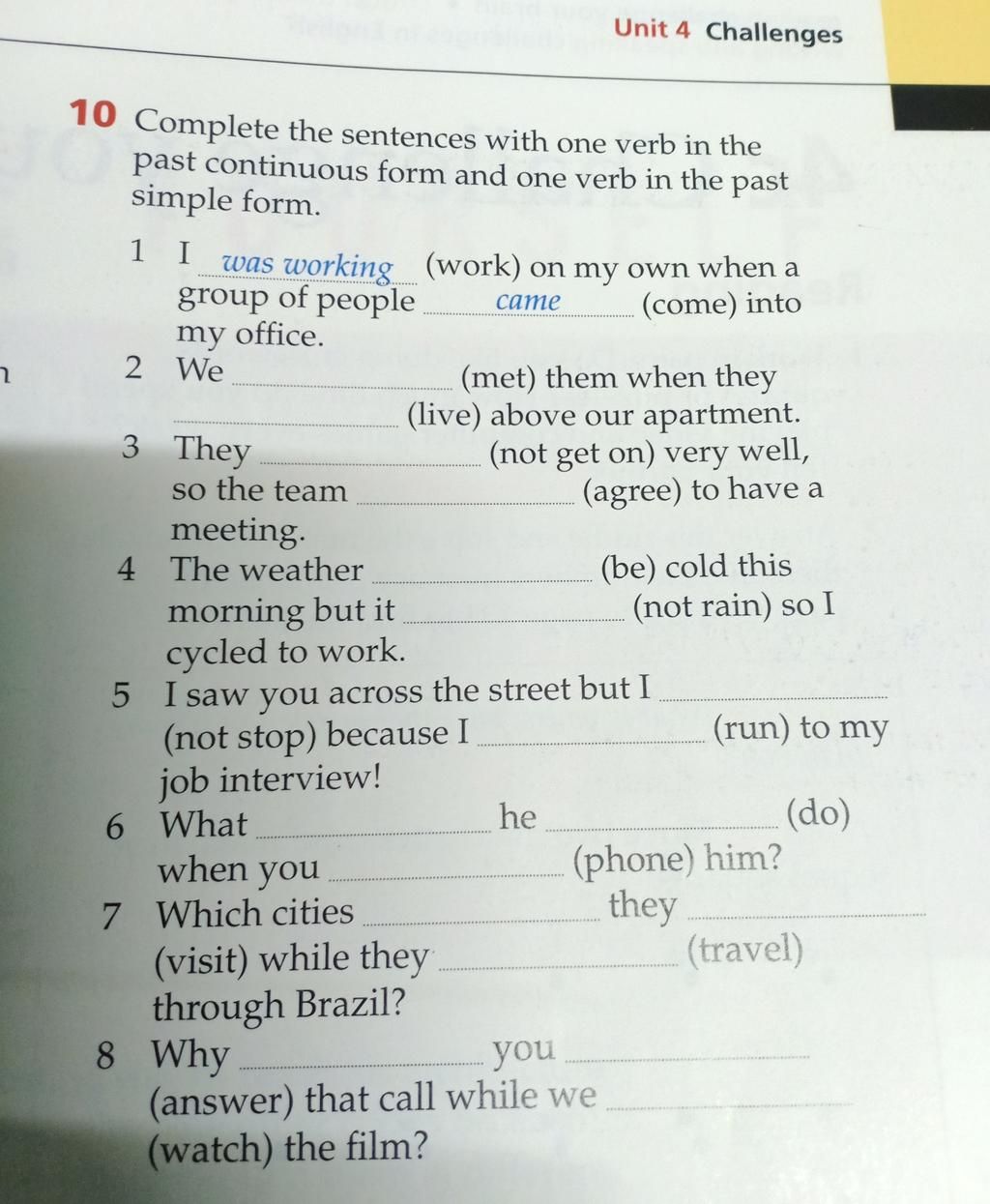 Unit 4 Challenges

10 Complete the sentences with one verb in the past continuous form and one verb in the past simple form.

1 I was working (work) on my own when a group of people came (come) into my office.
2 We ____ (met) them when they ____ (live) above our apartment.
3 They ____ (not get on) very well, so the team ____ (agree) to have a meeting.
4 The weather ____ (be) cold this morning but it ____ (not rain) so I cycled to work.
5 I saw you across the street but I ____ (not stop) because I ____ (run) to my job interview!
6 What ____ he ____ (do) when you ____ (phone) him?
7 Which cities ____ they ____ (visit) while they ____ (travel) through Brazil?
8 Why ____ you ____ (answer) that call while we ____ (watch) the film?